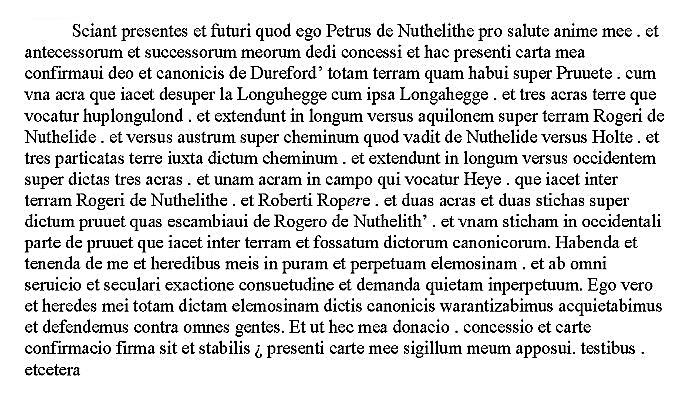 Sciant presentes et futuri quod ego Petrus de Nuthelithe pro salute anime mee . et antecessorum et successorum meorum dedi concessi et hac presenti carta mea confirmaui deo et canonicis de Dureford' totam terram quam habui super Pruuete . cum vna acra que iacet desuper la Longuhegge cum ipsa Longahegge . et tres acras terre que vocatur huplongulond . et extendunt in longum versus aquilonem super terram Rogeri de Nuthelide . et versus austrum super cheminum quod vadit de Nuthelide versus Holte . et tres particatas terre iuxta dictum cheminum . et extendunt in longum versus occidentem super dictas tres acras . et unam acram in campo qui vocatur Heye . que iacet inter terram Rogeri de Nuthelithe . et Roberti Ropere . et duas acras et duas stichas super dictum pruuet quas escambiaui de Rogero de Nuthelith' . et vnam sticham in occidentali parte de pruuet que iacet inter terram et fossatum dictorum canonicorum. Habenda et tenenda de me et heredibus meis in puram et perpetuam elemosinam . et ab omni seruicio et seculari exactione consuetudine et demanda quietam inperpetuum. Ego vero et heredes mei totam dictam elemosinam dictis canonicis warantizabimus acquietabimus et defendemus contra omnes gentes. Et ut hec mea donacio . concessio et carte confirmacio firma sit et stabilis ¿ presenti carte mee sigillum meum apposui. testibus . etcetera